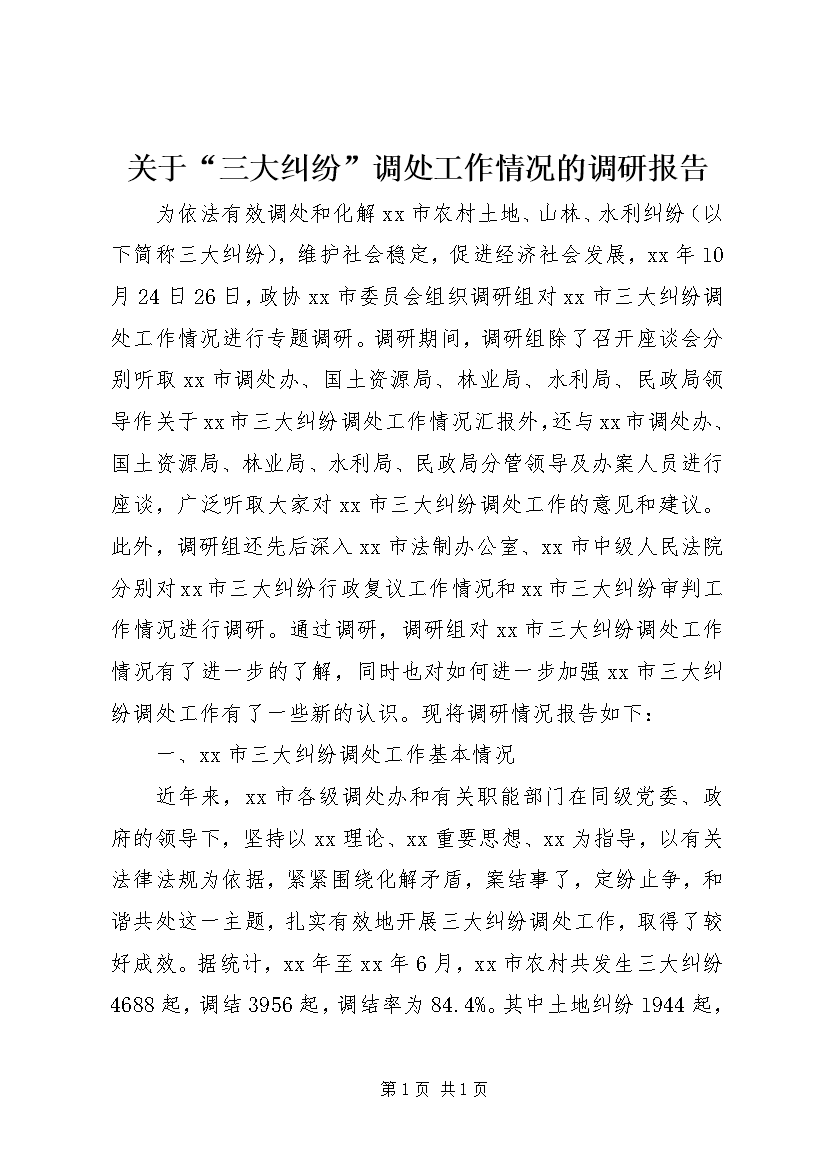 关于“三大纠纷”调处工作情况的调研报告

为依法有效调处和化解xx市农村土地、山林、水利纠纷（以下简称三大纠纷），维护社会稳定，促进经济社会发展，xx年10月24日26日，政协xx市委员会组织调研组对xx市三大纠纷调处工作情况进行专题调研。调研期间，调研组除了召开座谈会分别听取xx市调处办、国土资源局、林业局、水利局、民政局领导作关于xx市三大纠纷调处工作情况汇报外，还与xx市调处办、国土资源局、林业局、水利局、民政局分管领导及办案人员进行座谈，广泛听取大家对xx市三大纠纷调处工作的意见和建议。此外，调研组还先后深入xx市法制办公室、xx市中级人民法院分别对xx市三大纠纷行政复议工作情况和xx市三大纠纷审判工作情况进行调研。通过调研，调研组对xx市三大纠纷调处工作情况有了进一步的了解，同时也对如何进一步加强xx市三大纠纷调处工作有了一些新的认识。现将调研情况报告如下：

一、xx市三大纠纷调处工作基本情况

近年来，xx市各级调处办和有关职能部门在同级党委、政府的领导下，坚持以xx理论、xx重要思想、xx为指导，以有关法律法规为依据，紧紧围绕化解矛盾，案结事了，定纷止争，和谐共处这一主题，扎实有效地开展三大纠纷调处工作，取得了较好成效。据统计，xx年至xx年6月，xx市农村共发生三大纠纷4688起，调结3956起，调结率为84.4%。其中土地纠纷1944起，

第1页 共1页